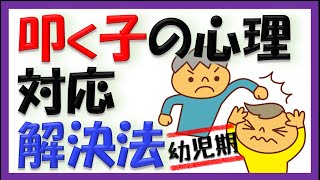 叩く子の心理
対応
解決法
幼児期